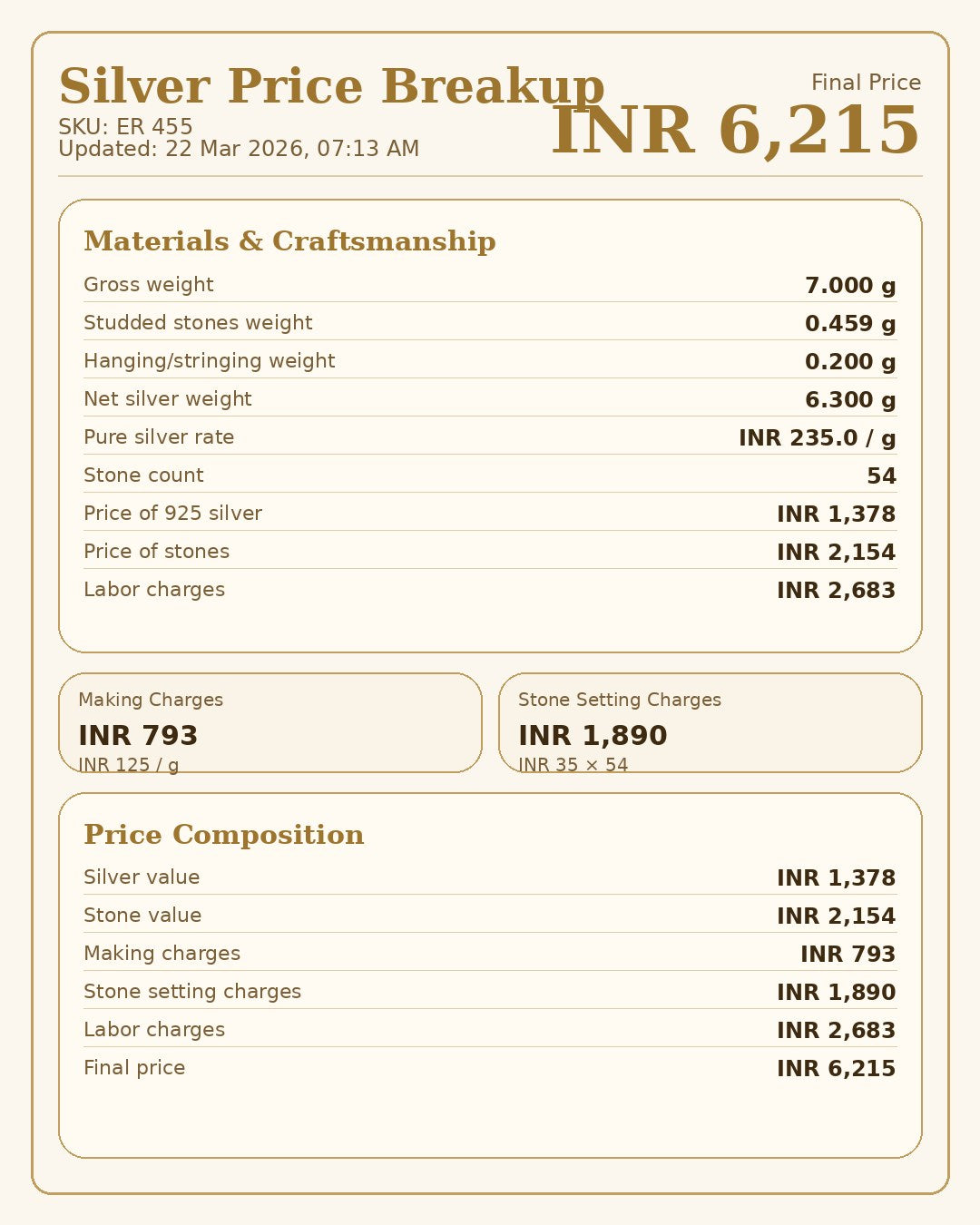 Silver Price Breakup
SKU: ER 455
Updated: 22 Mar 2026, 07:13 AM

Final Price
INR 6,215

Materials & Craftsmanship

Gross weight 7.000 g
Studded stones weight 0.459 g
Hanging/stringing weight 0.200 g
Net silver weight 6.300 g
Pure silver rate INR 235.0 / g
Stone count 54
Price of 925 silver INR 1,378
Price of stones INR 2,154
Labor charges INR 2,683

Making Charges
INR 793
INR 125 / g

Stone Setting Charges
INR 1,890
INR 35 × 54

Price Composition

Silver value INR 1,378
Stone value INR 2,154
Making charges INR 793
Stone setting charges INR 1,890
Labor charges INR 2,683
Final price INR 6,215